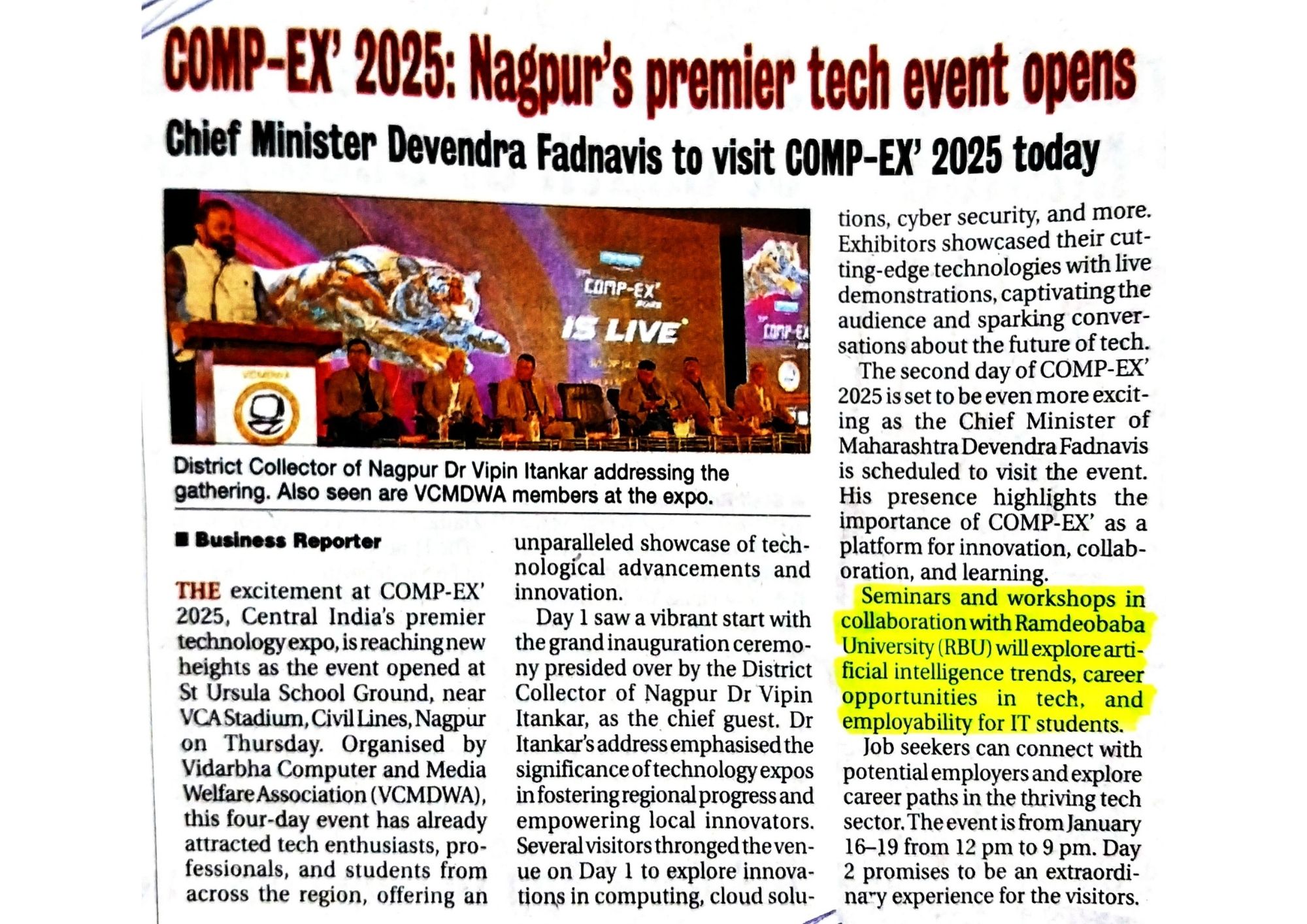 COMP-EX' 2025: Nagpur's premier tech event opens

Chief Minister Devendra Fadnavis to visit COMP-EX' 2025 today

COMP-EX'

IS LIVE

VCMDWA

District Collector of Nagpur Dr Vipin Itankar addressing the gathering. Also seen are VCMDWA members at the expo.

■ Business Reporter

THE excitement at COMP-EX' 2025, Central India's premier technology expo, is reaching new heights as the event opened at St Ursula School Ground, near VCA Stadium, Civil Lines, Nagpur on Thursday. Organised by Vidarbha Computer and Media Welfare Association (VCMDWA), this four-day event has already attracted tech enthusiasts, professionals, and students from across the region, offering an unparalleled showcase of technological advancements and innovation.

Day 1 saw a vibrant start with the grand inauguration ceremony presided over by the District Collector of Nagpur Dr Vipin Itankar, as the chief guest. Dr Itankar's address emphasised the significance of technology expos in fostering regional progress and empowering local innovators. Several visitors thronged the venue on Day 1 to explore innovations in computing, cloud solutions, cyber security, and more. Exhibitors showcased their cutting-edge technologies with live demonstrations, captivating the audience and sparking conversations about the future of tech.

The second day of COMP-EX' 2025 is set to be even more exciting as the Chief Minister of Maharashtra Devendra Fadnavis is scheduled to visit the event. His presence highlights the importance of COMP-EX' as a platform for innovation, collaboration, and learning.

Seminars and workshops in collaboration with Ramdeobaba University (RBU) will explore artificial intelligence trends, career opportunities in tech, and employability for IT students.

Job seekers can connect with potential employers and explore career paths in the thriving tech sector. The event is from January 16–19 from 12 pm to 9 pm. Day 2 promises to be an extraordinary experience for the visitors.